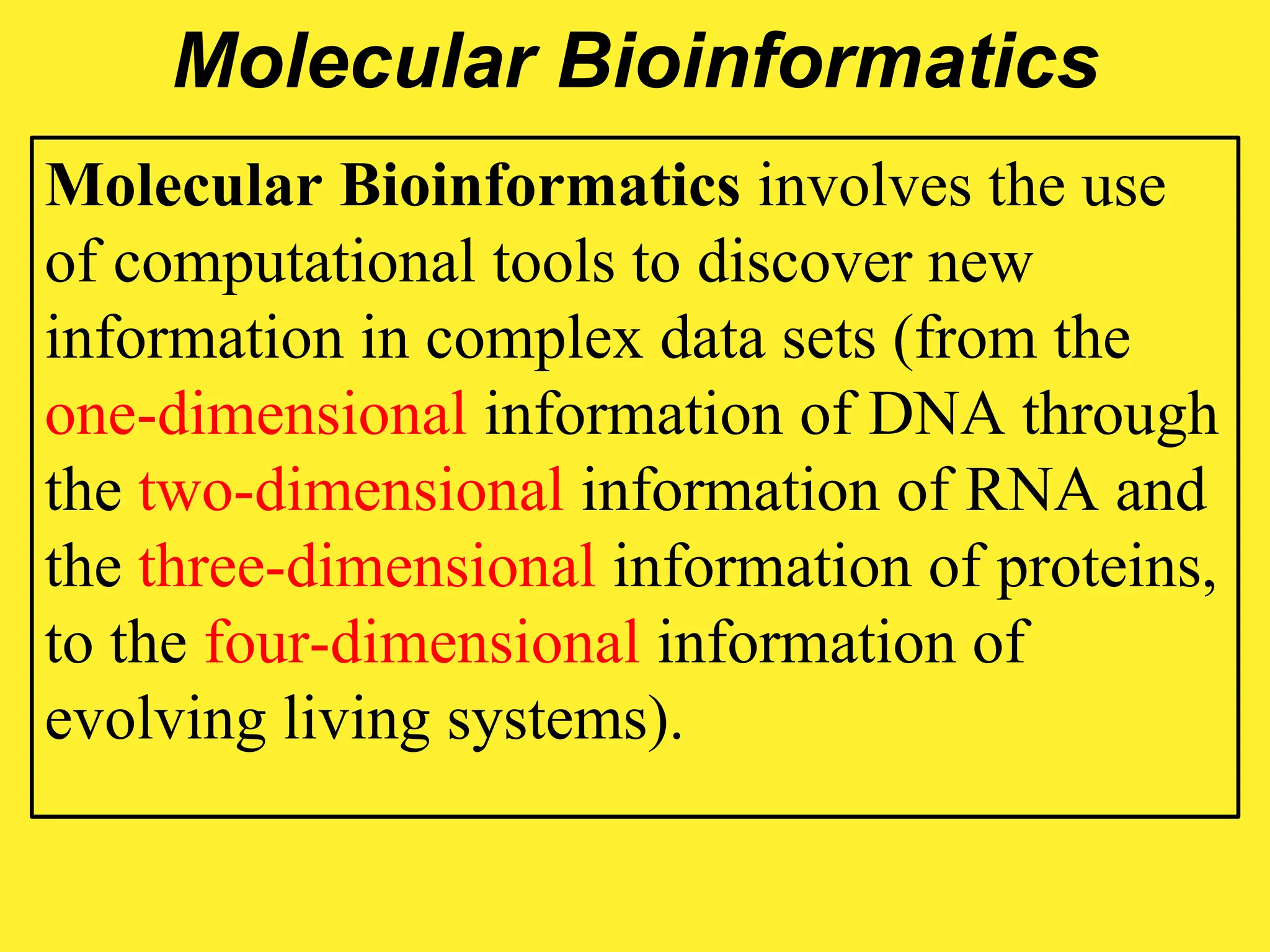 Molecular Bioinformatics

Molecular Bioinformatics involves the use of computational tools to discover new information in complex data sets (from the one-dimensional information of DNA through the two-dimensional information of RNA and the three-dimensional information of proteins, to the four-dimensional information of evolving living systems).